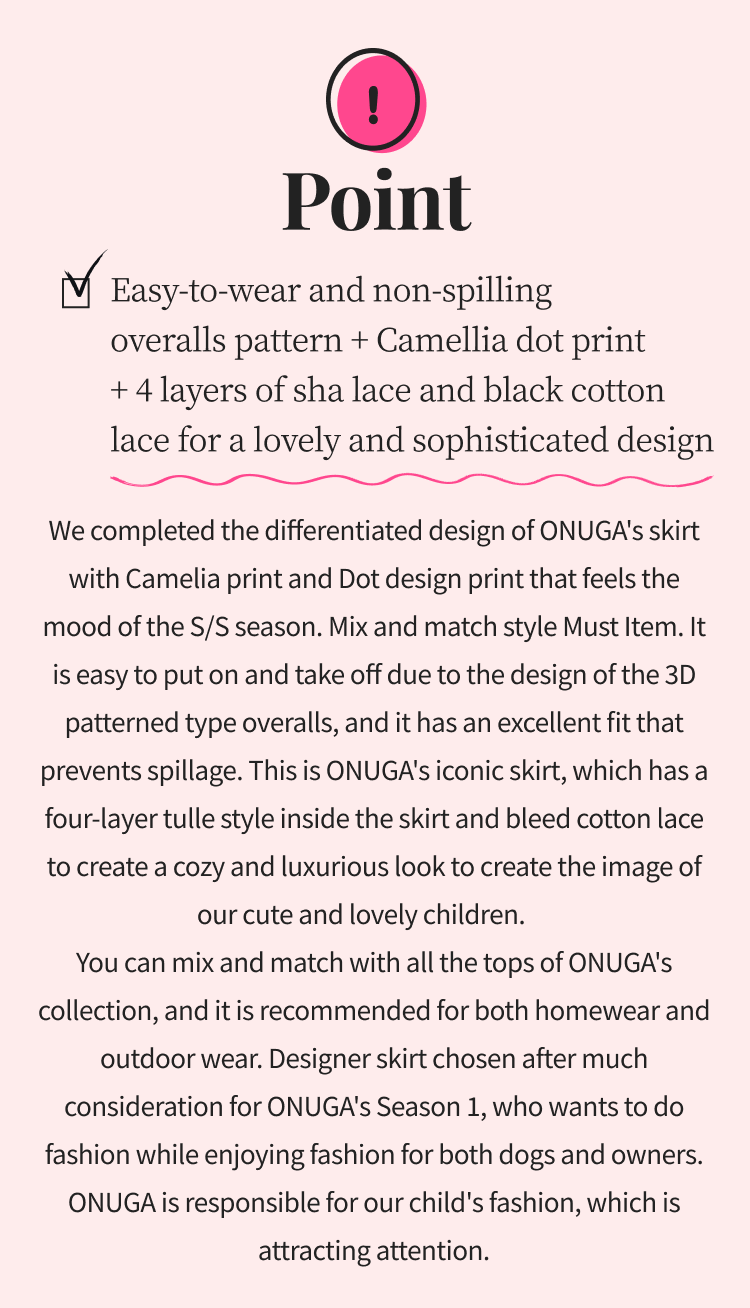 !

Point

Easy-to-wear and non-spilling overalls pattern + Camellia dot print + 4 layers of sha lace and black cotton lace for a lovely and sophisticated design

We completed the differentiated design of ONUGA's skirt with Camelia print and Dot design print that feels the mood of the S/S season. Mix and match style Must Item. It is easy to put on and take off due to the design of the 3D patterned type overalls, and it has an excellent fit that prevents spillage. This is ONUGA's iconic skirt, which has a four-layer tulle style inside the skirt and bleed cotton lace to create a cozy and luxurious look to create the image of our cute and lovely children.
You can mix and match with all the tops of ONUGA's collection, and it is recommended for both homewear and outdoor wear. Designer skirt chosen after much consideration for ONUGA's Season 1, who wants to do fashion while enjoying fashion for both dogs and owners. ONUGA is responsible for our child's fashion, which is attracting attention.